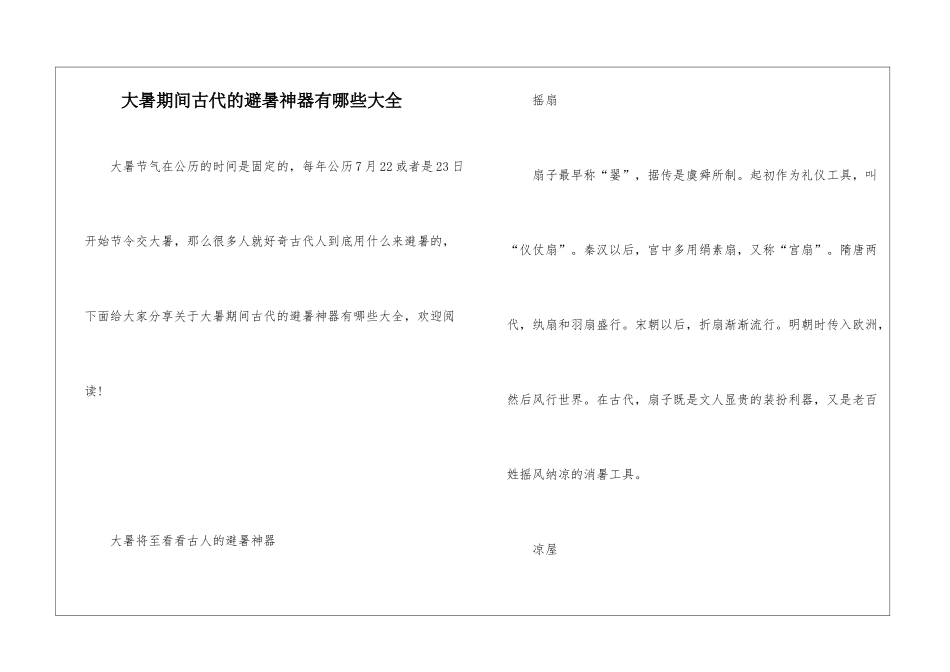 大暑期间古代的避暑神器有哪些大全

大暑节气在公历的时间是固定的，每年公历7月22或者是23日开始节令交大暑，那么很多人就好奇古代人到底用什么来避暑的，下面给大家分享关于大暑期间古代的避暑神器有哪些大全，欢迎阅读！

大暑将至看看古人的避暑神器

摇扇

扇子最早称“翣”，据传是虞舜所制。起初作为礼仪工具，叫“仪仗扇”。秦汉以后，宫中多用绢素扇，又称“宫扇”。隋唐两代，纨扇和羽扇盛行。宋朝以后，折扇渐渐流行。明朝时传入欧洲，然后风行世界。在古代，扇子既是文人显贵的装扮利器，又是老百姓摇风纳凉的消暑工具。

凉屋